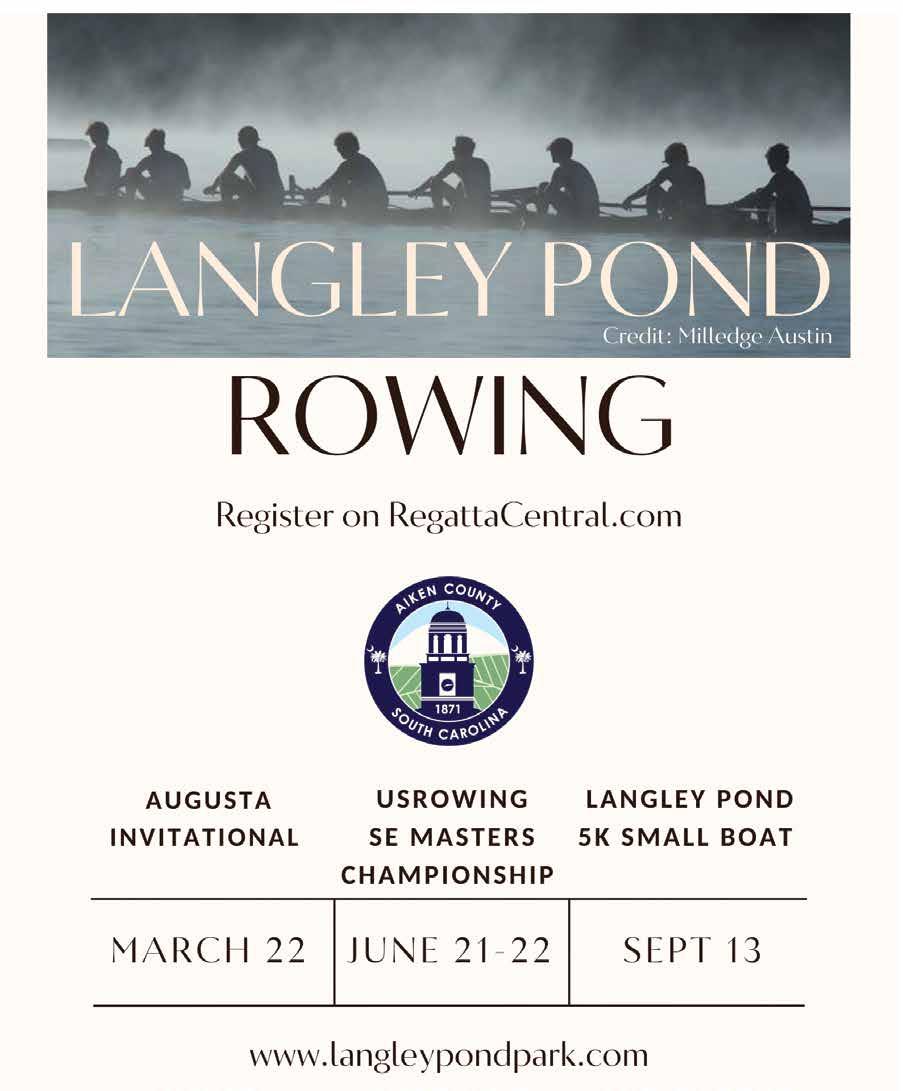 LANGLEY POND

Credit: Milledge Austin

ROWING

Register on RegattaCentral.com

AIKEN COUNTY
1871
SOUTH CAROLINA

| AUGUSTA INVITATIONAL | USROWING SE MASTERS CHAMPIONSHIP | LANGLEY POND 5K SMALL BOAT |
|---|---|---|
| MARCH 22 | JUNE 21-22 | SEPT 13 |

www.langleypondpark.com